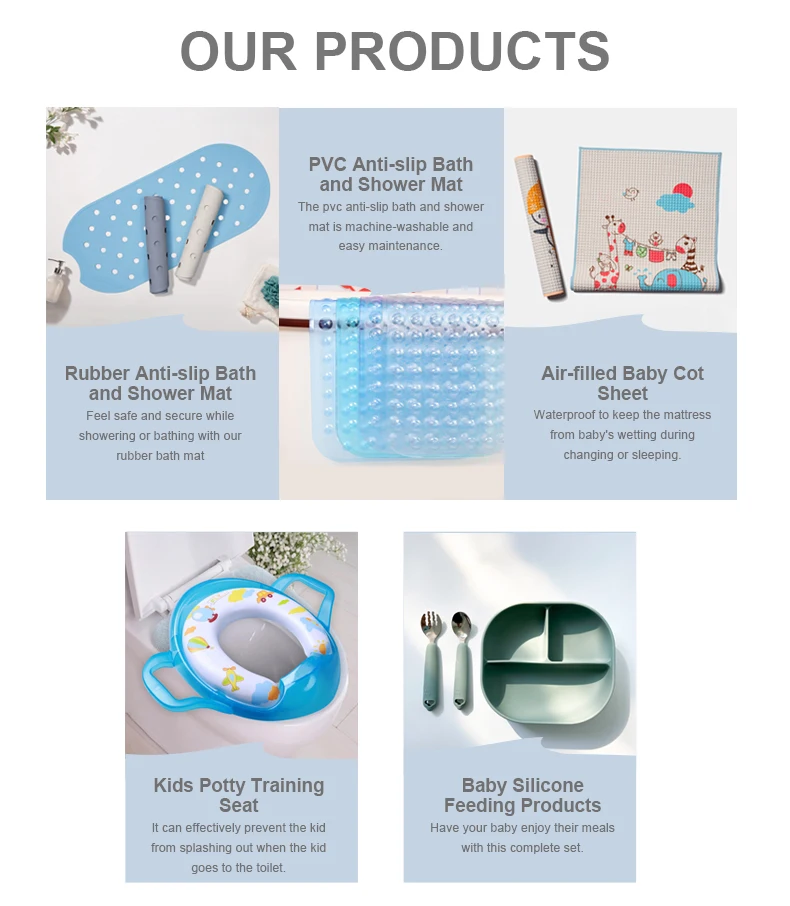 OUR PRODUCTS

Rubber Anti-slip Bath and Shower Mat
Feel safe and secure while showering or bathing with our rubber bath mat

PVC Anti-slip Bath and Shower Mat
The pvc anti-slip bath and shower mat is machine-washable and easy maintenance.

Air-filled Baby Cot Sheet
Waterproof to keep the mattress from baby's wetting during changing or sleeping.

Kids Potty Training Seat
It can effectively prevent the kid from splashing out when the kid goes to the toilet.

Baby Silicone Feeding Products
Have your baby enjoy their meals with this complete set.